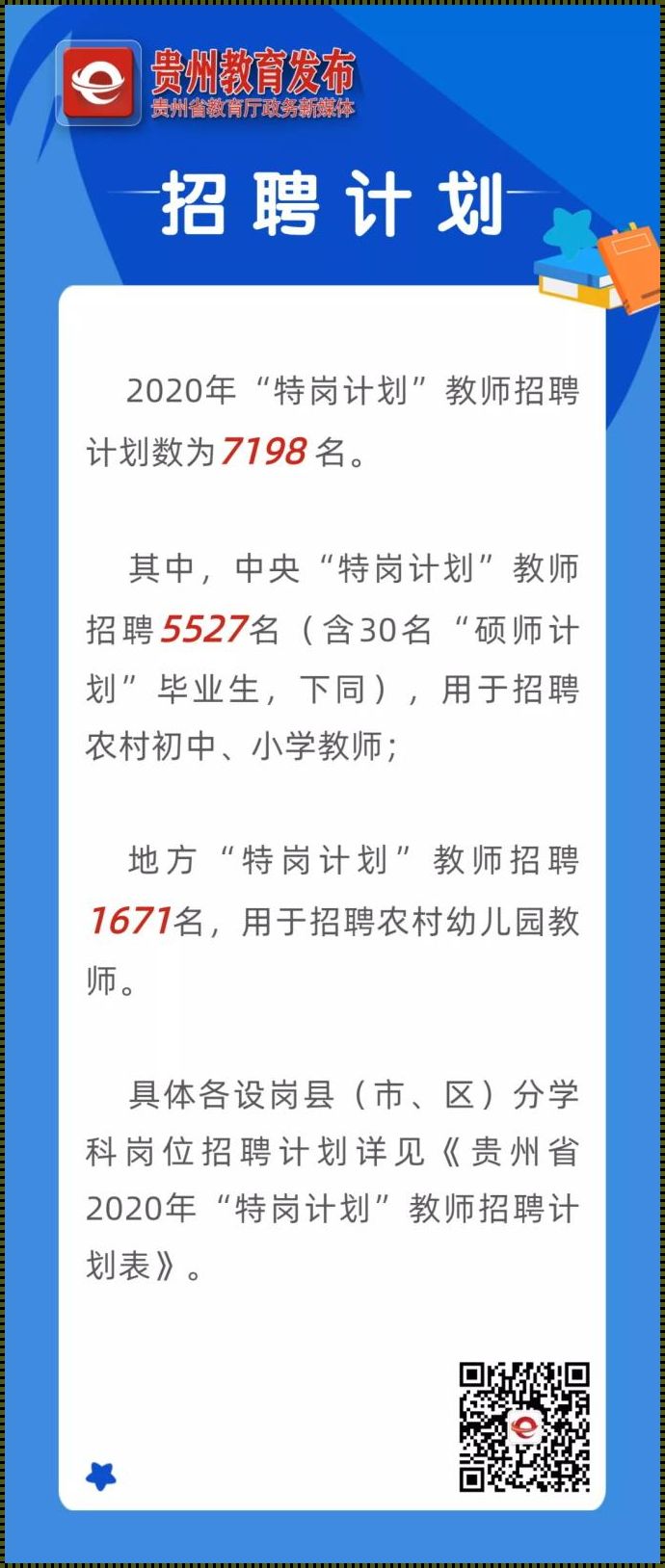 贵州教育发布
贵州省教育厅政务新媒体

招聘计划

2020年“特岗计划”教师招聘计划数为7198名。

其中，中央“特岗计划”教师招聘5527名（含30名“硕师计划”毕业生，下同），用于招聘农村初中、小学教师；

地方“特岗计划”教师招聘1671名，用于招聘农村幼儿园教师。

具体各设岗县（市、区）分学科岗位招聘计划详见《贵州省2020年“特岗计划”教师招聘计划表》。